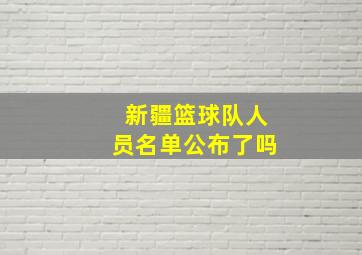 新疆篮球队人员名单公布了吗